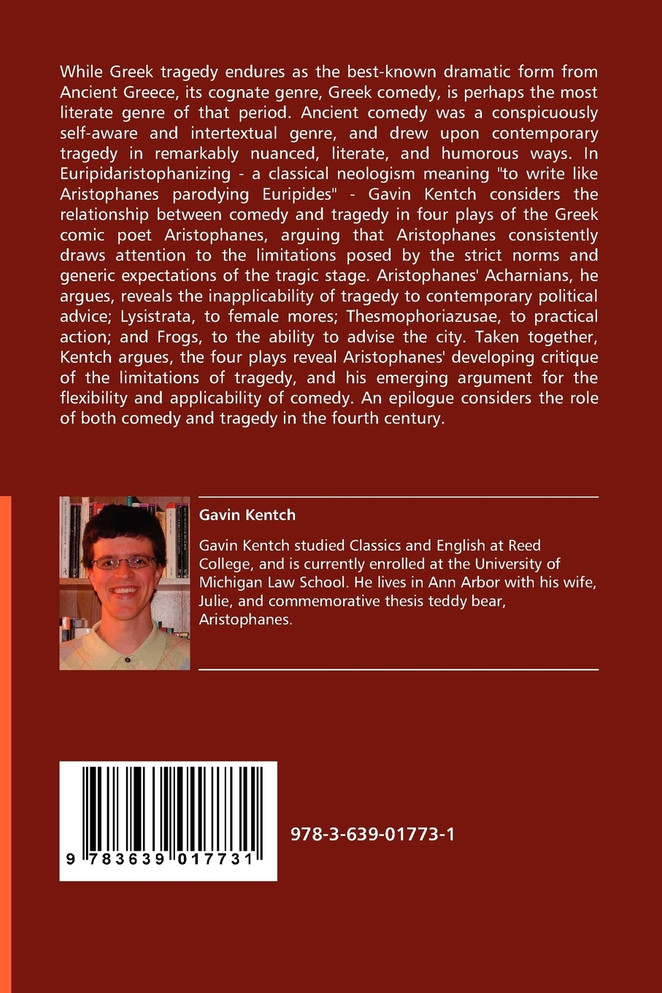 While Greek tragedy endures as the best-known dramatic form from Ancient Greece, its cognate genre, Greek comedy, is perhaps the most literate genre of that period. Ancient comedy was a conspicuously self-aware and intertextual genre, and drew upon contemporary tragedy in remarkably nuanced, literate, and humorous ways. In Euripidaristophanizing - a classical neologism meaning "to write like Aristophanes parodying Euripides" - Gavin Kentch considers the relationship between comedy and tragedy in four plays of the Greek comic poet Aristophanes, arguing that Aristophanes consistently draws attention to the limitations posed by the strict norms and generic expectations of the tragic stage. Aristophanes' Acharnians, he argues, reveals the inapplicability of tragedy to contemporary political advice; Lysistrata, to female mores; Thesmophoriazusae, to practical action; and Frogs, to the ability to advise the city. Taken together, Kentch argues, the four plays reveal Aristophanes' developing critique of the limitations of tragedy, and his emerging argument for the flexibility and applicability of comedy. An epilogue considers the role of both comedy and tragedy in the fourth century.

Gavin Kentch

Gavin Kentch studied Classics and English at Reed College, and is currently enrolled at the University of Michigan Law School. He lives in Ann Arbor with his wife, Julie, and commemorative thesis teddy bear, Aristophanes.

9 783639 017731

978-3-639-01773-1